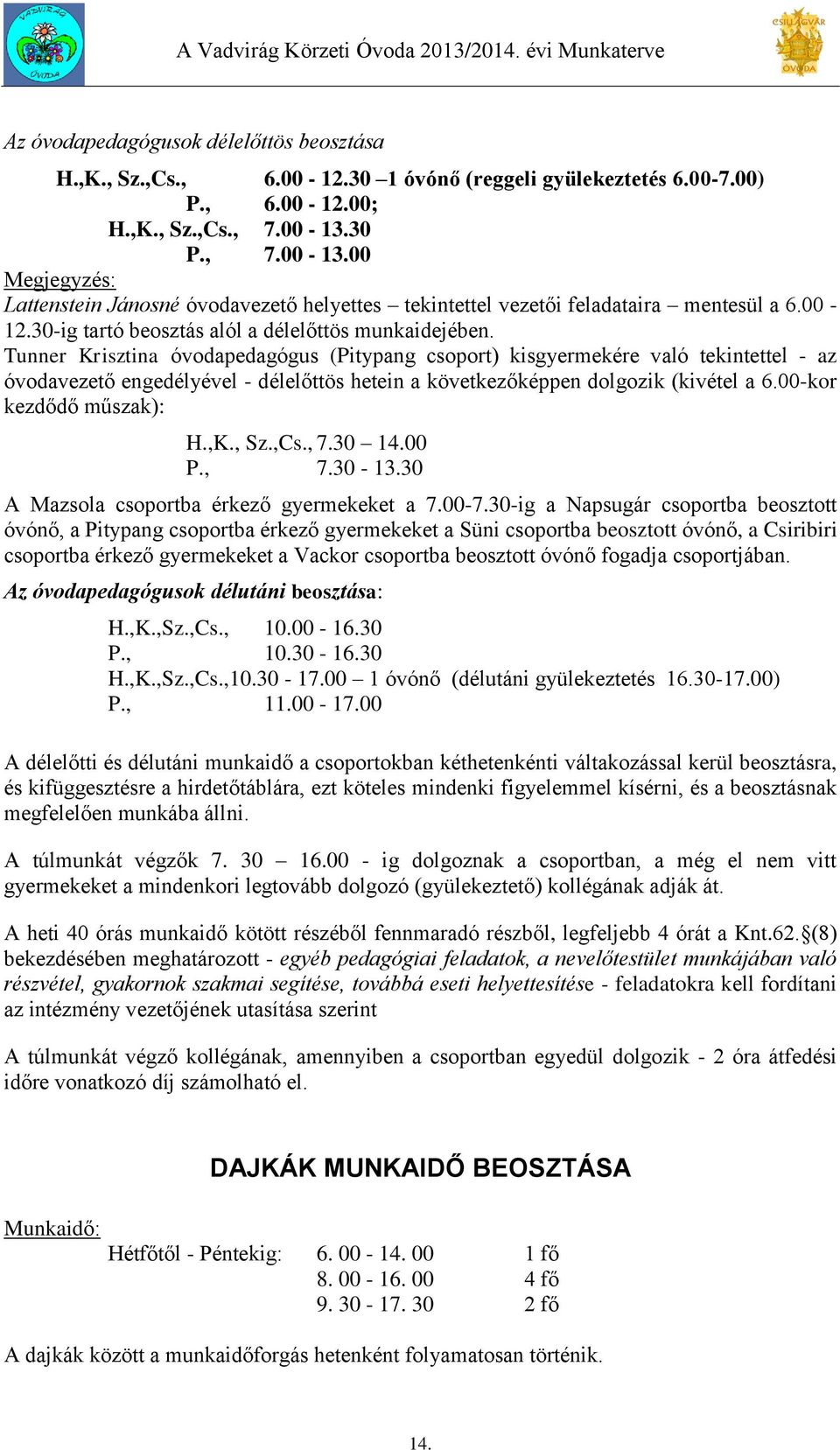 VADVIRÁG ÓVODA

A Vadvirág Körzeti Óvoda 2013/2014. évi Munkaterve

CSILLAGVÁR ÓVODA

Az óvodapedagógusok délelőttös beosztása

H.,K., Sz.,Cs., 6.00 - 12.30 –1 óvónő (reggeli gyülekeztetés 6.00-7.00)
P., 6.00 - 12.00;
H.,K., Sz.,Cs., 7.00 - 13.30
P., 7.00 - 13.00

Megjegyzés:
Lattenstein Jánosné óvodavezető helyettes – tekintettel vezetői feladataira – mentesül a 6.00 - 12.30-ig tartó beosztás alól a délelőttös munkaidejében.
Tunner Krisztina óvodapedagógus (Pitypang csoport) kisgyermekére való tekintettel - az óvodavezető engedélyével - délelőttös hetein a következőképpen dolgozik (kivétel a 6.00-kor kezdődő műszak):

H.,K., Sz.,Cs., 7.30 – 14.00
P., 7.30 - 13.30

A Mazsola csoportba érkező gyermekeket a 7.00-7.30-ig a Napsugár csoportba beosztott óvónő, a Pitypang csoportba érkező gyermekeket a Süni csoportba beosztott óvónő, a Csiribiri csoportba érkező gyermekeket a Vackor csoportba beosztott óvónő fogadja csoportjában.

Az óvodapedagógusok délutáni beosztása:

H.,K.,Sz.,Cs., 10.00 - 16.30
P., 10.30 - 16.30
H.,K.,Sz.,Cs.,10.30 - 17.00 – 1 óvónő (délutáni gyülekeztetés 16.30-17.00)
P., 11.00 - 17.00

A délelőtti és délutáni munkaidő a csoportokban kéthetenkénti váltakozással kerül beosztásra, és kifüggesztésre a hirdetőtáblára, ezt köteles mindenki figyelemmel kísérni, és a beosztásnak megfelelően munkába állni.

A túlmunkát végzők 7. 30 – 16.00 - ig dolgoznak a csoportban, a még el nem vitt gyermekeket a mindenkori legtovább dolgozó (gyülekeztető) kollégának adják át.

A heti 40 órás munkaidő kötött részéből fennmaradó részből, legfeljebb 4 órát a Knt.62.§(8) bekezdésében meghatározott - egyéb pedagógiai feladatok, a nevelőtestület munkájában való részvétel, gyakornok szakmai segítése, továbbá eseti helyettesítése - feladatokra kell fordítani az intézmény vezetőjének utasítása szerint

A túlmunkát végző kollégának, amennyiben a csoportban egyedül dolgozik - 2 óra átfedési időre vonatkozó díj számolható el.

DAJKÁK MUNKAIDŐ BEOSZTÁSA

Munkaidő:
Hétfőtől - Péntekig: 6. 00 - 14. 00 1 fő
8. 00 - 16. 00 4 fő
9. 30 - 17. 30 2 fő

A dajkák között a munkaidőforgás hetenként folyamatosan történik.

14.